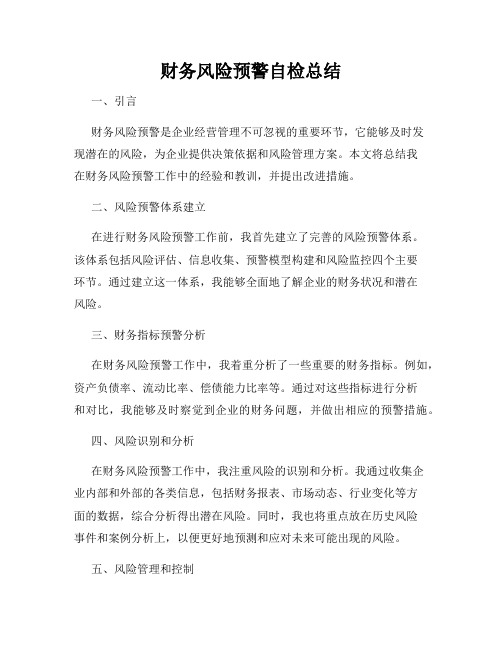 财务风险预警自检总结

一、引言

财务风险预警是企业经营管理不可忽视的重要环节，它能够及时发现潜在的风险，为企业提供决策依据和风险管理方案。本文将总结我在财务风险预警工作中的经验和教训，并提出改进措施。

二、风险预警体系建立

在进行财务风险预警工作前，我首先建立了完善的风险预警体系。该体系包括风险评估、信息收集、预警模型构建和风险监控四个主要环节。通过建立这一体系，我能够全面地了解企业的财务状况和潜在风险。

三、财务指标预警分析

在财务风险预警工作中，我着重分析了一些重要的财务指标。例如，资产负债率、流动比率、偿债能力比率等。通过对这些指标进行分析和对比，我能够及时察觉到企业的财务问题，并做出相应的预警措施。

四、风险识别和分析

在财务风险预警工作中，我注重风险的识别和分析。我通过收集企业内部和外部的各类信息，包括财务报表、市场动态、行业变化等方面的数据，综合分析得出潜在风险。同时，我也将重点放在历史风险事件和案例分析上，以便更好地预测和应对未来可能出现的风险。

五、风险管理和控制